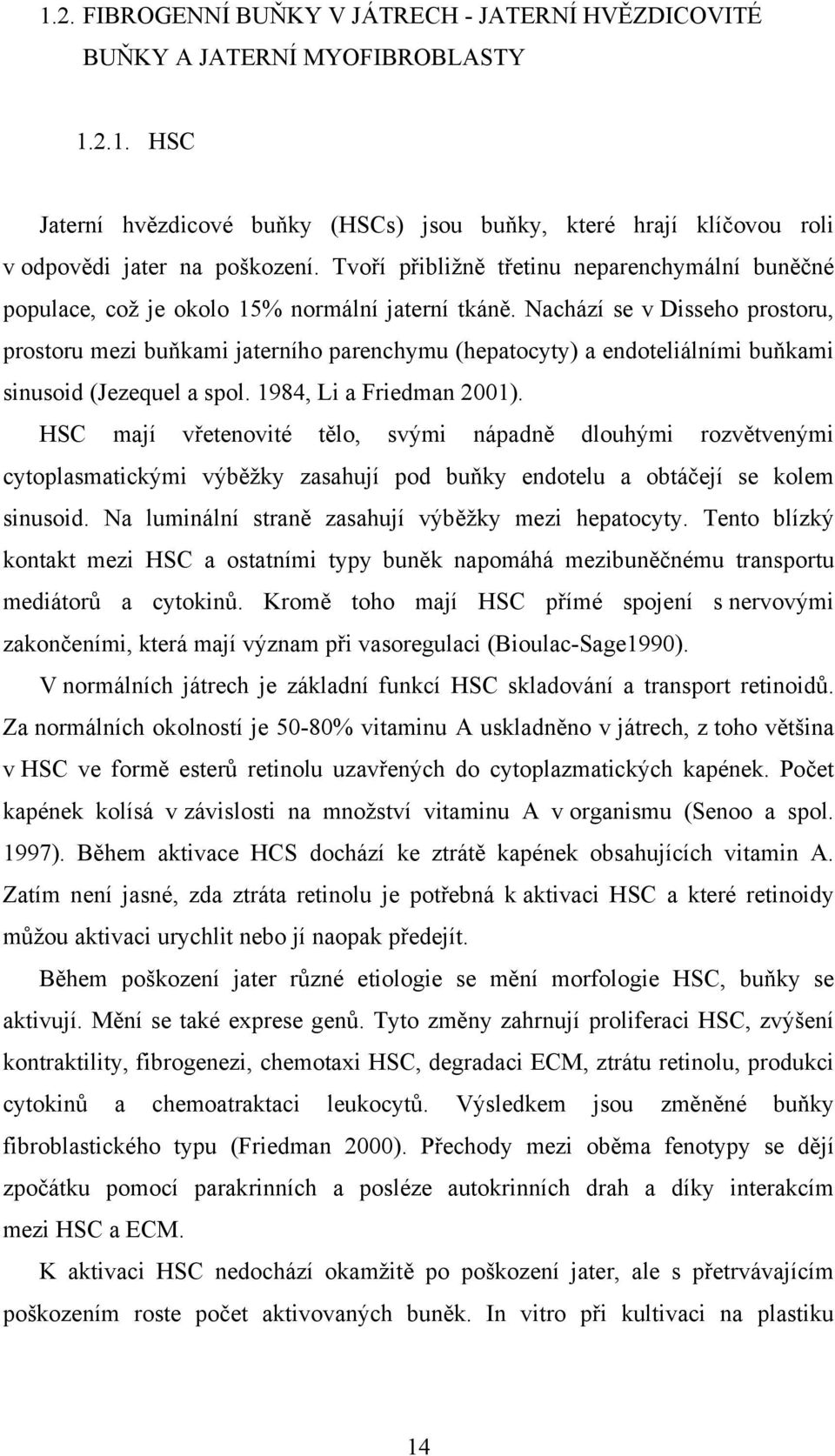 1.2. FIBROGENNÍ BUŇKY V JÁTRECH - JATERNÍ HVĚZDICOVITÉ BUŇKY A JATERNÍ MYOFIBROBLASTY

1.2.1. HSC

Jaterní hvězdicové buňky (HSCs) jsou buňky, které hrají klíčovou roli v odpovědi jater na poškození. Tvoří přibližně třetinu neparenchymální buněčné populace, což je okolo 15% normální jaterní tkáně. Nachází se v Disseho prostoru, prostoru mezi buňkami jaterního parenchymu (hepatocyty) a endoteliálními buňkami sinusoid (Jezequel a spol. 1984, Li a Friedman 2001).

HSC mají vřetenovité tělo, svými nápadně dlouhými rozvětvenými cytoplasmatickými výběžky zasahují pod buňky endotelu a obtáčejí se kolem sinusoid. Na luminální straně zasahují výběžky mezi hepatocyty. Tento blízký kontakt mezi HSC a ostatními typy buněk napomáhá mezibuněčnému transportu mediátorů a cytokinů. Kromě toho mají HSC přímé spojení s nervovými zakončeními, která mají význam při vasoregulaci (Bioulac-Sage1990).

V normálních játrech je základní funkcí HSC skladování a transport retinoidů. Za normálních okolností je 50-80% vitaminu A uskladněno v játrech, z toho většina v HSC ve formě esterů retinolu uzavřených do cytoplazmatických kapének. Počet kapének kolísá v závislosti na množství vitaminu A v organismu (Senoo a spol. 1997). Během aktivace HCS dochází ke ztrátě kapének obsahujících vitamin A. Zatím není jasné, zda ztráta retinolu je potřebná k aktivaci HSC a které retinoidy můžou aktivaci urychlit nebo jí naopak předejít.

Během poškození jater různé etiologie se mění morfologie HSC, buňky se aktivují. Mění se také exprese genů. Tyto změny zahrnují proliferaci HSC, zvýšení kontraktility, fibrogenezi, chemotaxi HSC, degradaci ECM, ztrátu retinolu, produkci cytokinů a chemoatraktaci leukocytů. Výsledkem jsou změněné buňky fibroblastického typu (Friedman 2000). Přechody mezi oběma fenotypy se dějí zpočátku pomocí parakrinních a posléze autokrinních drah a díky interakcím mezi HSC a ECM.

K aktivaci HSC nedochází okamžitě po poškození jater, ale s přetrvávajícím poškozením roste počet aktivovaných buněk. In vitro při kultivaci na plastiku

14